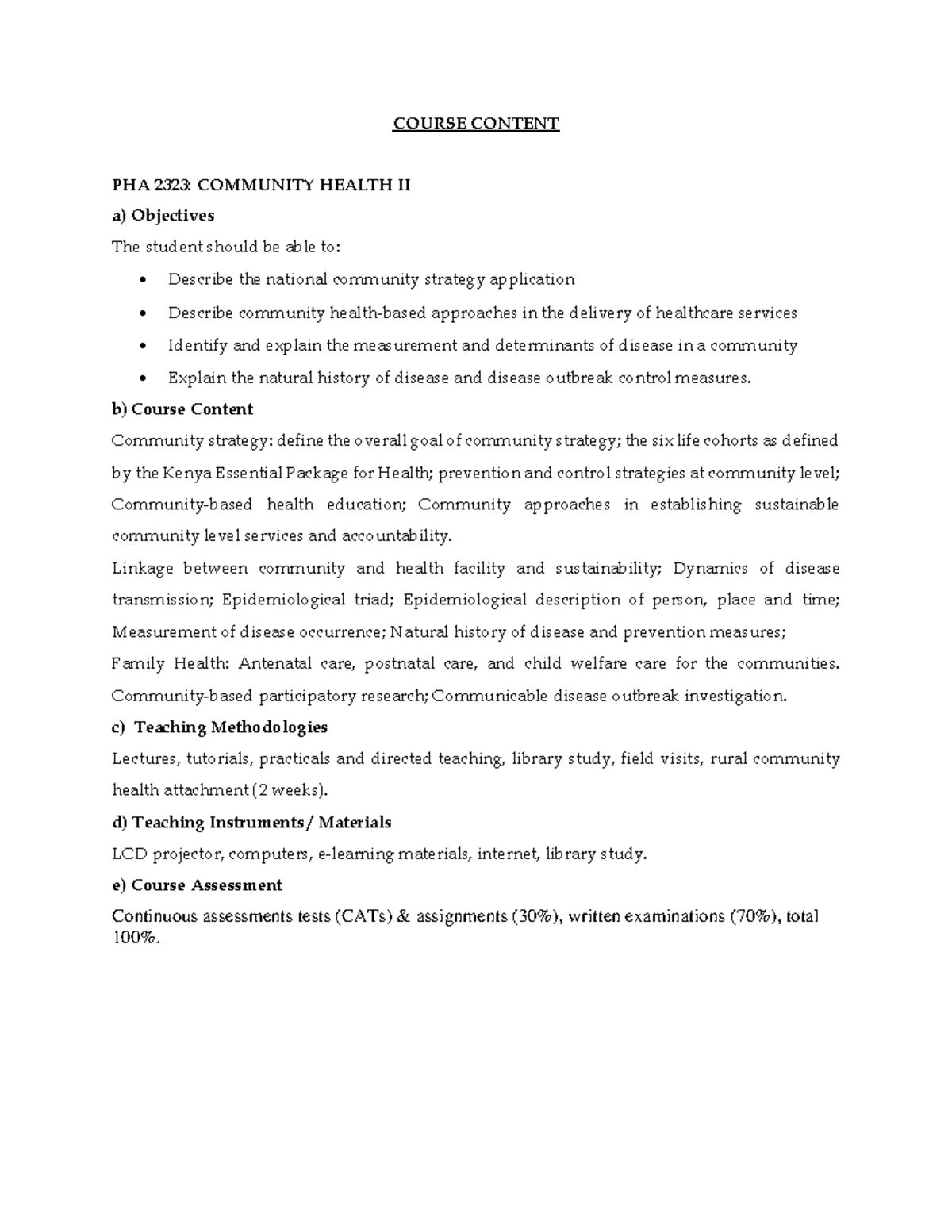 COURSE CONTENT

PHA 2323: COMMUNITY HEALTH II

a) Objectives

The student should be able to:

• Describe the national community strategy application
• Describe community health-based approaches in the delivery of healthcare services
• Identify and explain the measurement and determinants of disease in a community
• Explain the natural history of disease and disease outbreak control measures.

b) Course Content

Community strategy: define the overall goal of community strategy; the six life cohorts as defined by the Kenya Essential Package for Health; prevention and control strategies at community level; Community-based health education; Community approaches in establishing sustainable community level services and accountability.

Linkage between community and health facility and sustainability; Dynamics of disease transmission; Epidemiological triad; Epidemiological description of person, place and time; Measurement of disease occurrence; Natural history of disease and prevention measures;

Family Health: Antenatal care, postnatal care, and child welfare care for the communities. Community-based participatory research; Communicable disease outbreak investigation.

c) Teaching Methodologies

Lectures, tutorials, practicals and directed teaching, library study, field visits, rural community health attachment (2 weeks).

d) Teaching Instruments/ Materials

LCD projector, computers, e-learning materials, internet, library study.

e) Course Assessment

Continuous assessments tests (CATs) & assignments (30%), written examinations (70%), total 100%.